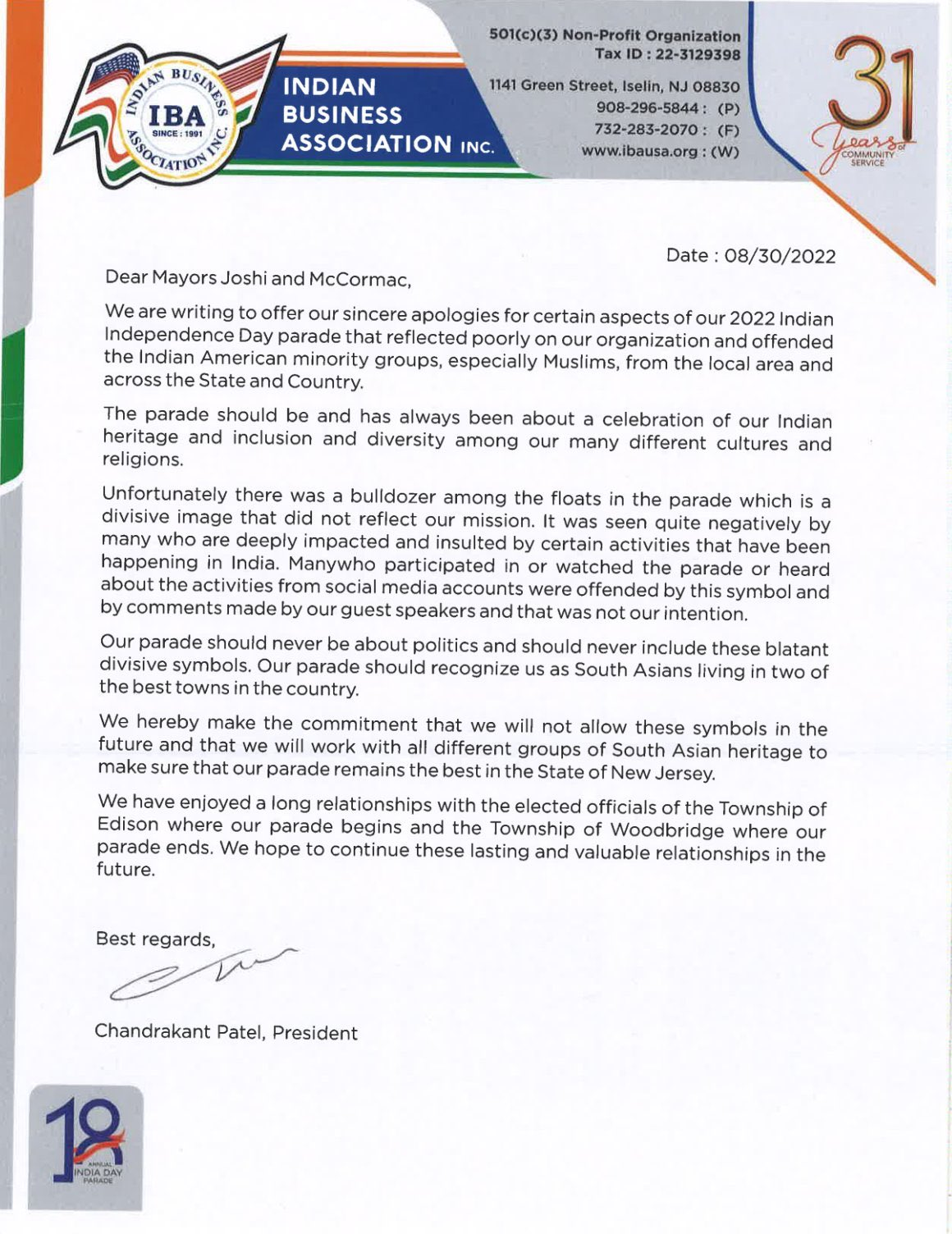 INDIAN BUSINESS ASSOCIATION INC.
IBA SINCE : 1991

INDIAN BUSINESS ASSOCIATION INC.

501(c)(3) Non-Profit Organization
Tax ID : 22-3129398

1141 Green Street, Iselin, NJ 08830
908-296-5844 : (P)
732-283-2070 : (F)
www.ibausa.org : (W)

31 Years of COMMUNITY SERVICE

Date : 08/30/2022

Dear Mayors Joshi and McCormac,

We are writing to offer our sincere apologies for certain aspects of our 2022 Indian Independence Day parade that reflected poorly on our organization and offended the Indian American minority groups, especially Muslims, from the local area and across the State and Country.

The parade should be and has always been about a celebration of our Indian heritage and inclusion and diversity among our many different cultures and religions.

Unfortunately there was a bulldozer among the floats in the parade which is a divisive image that did not reflect our mission. It was seen quite negatively by many who are deeply impacted and insulted by certain activities that have been happening in India. Manywho participated in or watched the parade or heard about the activities from social media accounts were offended by this symbol and by comments made by our guest speakers and that was not our intention.

Our parade should never be about politics and should never include these blatant divisive symbols. Our parade should recognize us as South Asians living in two of the best towns in the country.

We hereby make the commitment that we will not allow these symbols in the future and that we will work with all different groups of South Asian heritage to make sure that our parade remains the best in the State of New Jersey.

We have enjoyed a long relationships with the elected officials of the Township of Edison where our parade begins and the Township of Woodbridge where our parade ends. We hope to continue these lasting and valuable relationships in the future.

Best regards,

Chandrakant Patel, President

18 ANNUAL INDIA DAY PARADE